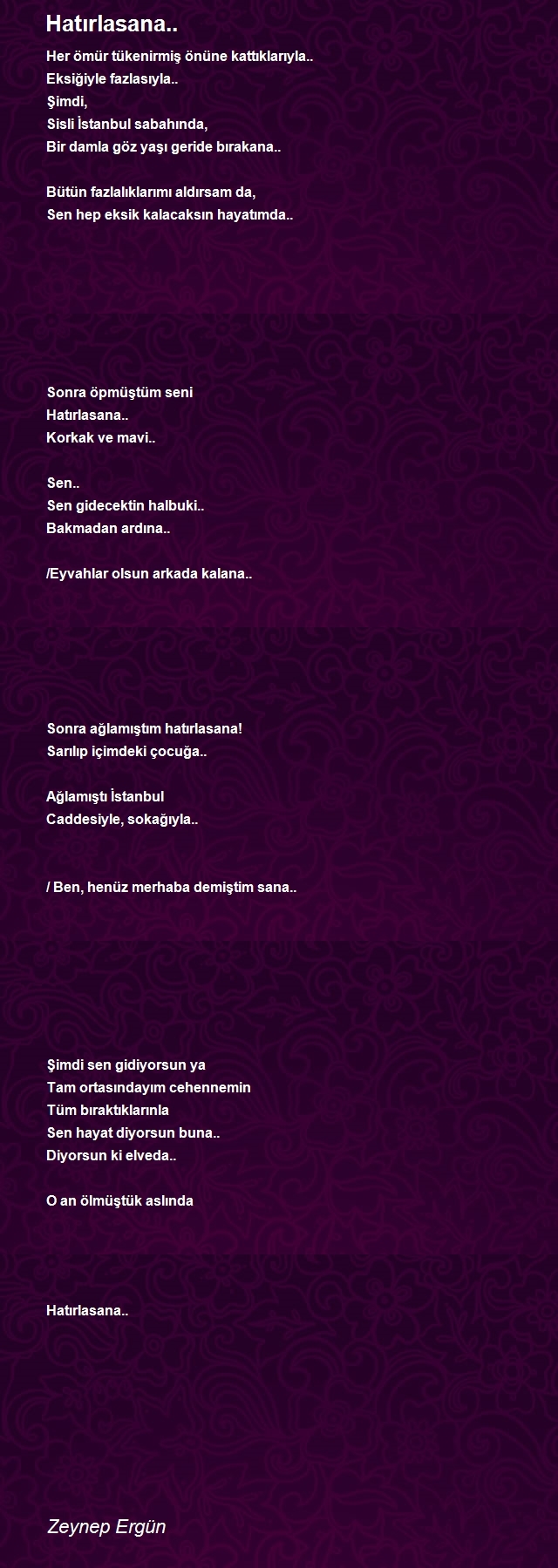 Hatırlasana..

Her ömür tükenirmiş önüne kattıklarıyla..
Eksiğiyle fazlasıyla..
Şimdi,
Sisli İstanbul sabahında,
Bir damla göz yaşı geride bırakana..

Bütün fazlalıklarımı aldırsam da,
Sen hep eksik kalacaksın hayatımda..

Sonra öpmüştüm seni
Hatırlasana..
Korkak ve mavi..

Sen..
Sen gidecektin halbuki..
Bakmadan ardına..

/Eyvahlar olsun arkada kalana..

Sonra ağlamıştım hatırlasana!
Sarılıp içimdeki çocuğa..

Ağlamıştı İstanbul
Caddesiyle, sokağıyla..

/ Ben, henüz merhaba demiştim sana..

Şimdi sen gidiyorsun ya
Tam ortasındayım cehennemin
Tüm bıraktıklarınla
Sen hayat diyorsun buna..
Diyorsun ki elveda..

O an ölmüştük aslında

Hatırlasana..

Zeynep Ergün